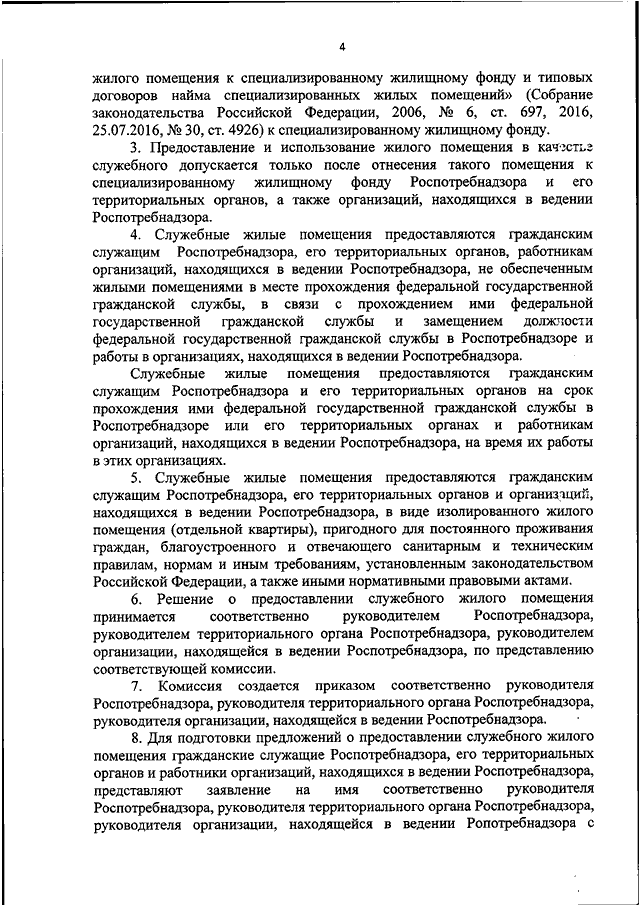 4

жилого помещения к специализированному жилищному фонду и типовых договоров найма специализированных жилых помещений» (Собрание законодательства Российской Федерации, 2006, № 6, ст. 697, 2016, 25.07.2016, № 30, ст. 4926) к специализированному жилищному фонду.

3. Предоставление и использование жилого помещения в качестве служебного допускается только после отнесения такого помещения к специализированному жилищному фонду Роспотребнадзора и его территориальных органов, а также организаций, находящихся в ведении Роспотребнадзора.

4. Служебные жилые помещения предоставляются гражданским служащим Роспотребнадзора, его территориальных органов, работникам организаций, находящихся в ведении Роспотребнадзора, не обеспеченным жилыми помещениями в месте прохождения федеральной государственной гражданской службы, в связи с прохождением ими федеральной государственной гражданской службы и замещением должности федеральной государственной гражданской службы в Роспотребнадзоре и работы в организациях, находящихся в ведении Роспотребнадзора.

Служебные жилые помещения предоставляются гражданским служащим Роспотребнадзора и его территориальных органов на срок прохождения ими федеральной государственной гражданской службы в Роспотребнадзоре или его территориальных органах и работникам организаций, находящихся в ведении Роспотребнадзора, на время их работы в этих организациях.

5. Служебные жилые помещения предоставляются гражданским служащим Роспотребнадзора, его территориальных органов и организаций, находящихся в ведении Роспотребнадзора, в виде изолированного жилого помещения (отдельной квартиры), пригодного для постоянного проживания граждан, благоустроенного и отвечающего санитарным и техническим правилам, нормам и иным требованиям, установленным законодательством Российской Федерации, а также иными нормативными правовыми актами.

6. Решение о предоставлении служебного жилого помещения принимается соответственно руководителем Роспотребнадзора, руководителем территориального органа Роспотребнадзора, руководителем организации, находящейся в ведении Роспотребнадзора, по представлению соответствующей комиссии.

7. Комиссия создается приказом соответственно руководителя Роспотребнадзора, руководителя территориального органа Роспотребнадзора, руководителя организации, находящейся в ведении Роспотребнадзора.

8. Для подготовки предложений о предоставлении служебного жилого помещения гражданские служащие Роспотребнадзора, его территориальных органов и работники организаций, находящихся в ведении Роспотребнадзора, представляют заявление на имя соответственно руководителя Роспотребнадзора, руководителя территориального органа Роспотребнадзора, руководителя организации, находящейся в ведении Ропотребнадзора с